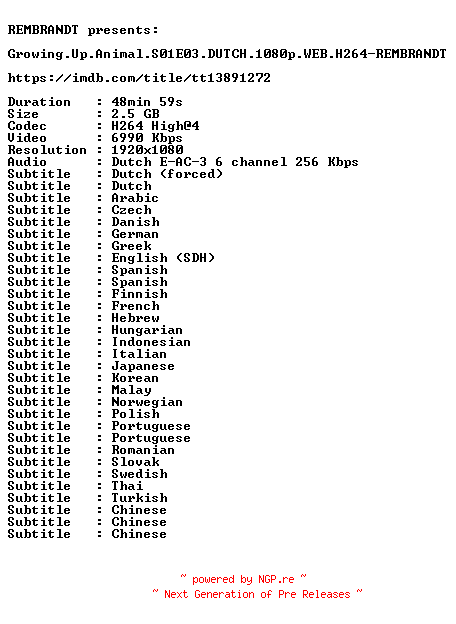 REMBRANDT presents:

Growing.Up.Animal.S01E03.DUTCH.1080p.WEB.H264-REMBRANDT

https://imdb.com/title/tt13891272

Duration : 48min 59s
Size : 2.5 GB
Codec : H264 High@4
Video : 6990 Kbps
Resolution : 1920x1080
Audio : Dutch E-AC-3 6 channel 256 Kbps
Subtitle : Dutch (forced)
Subtitle : Dutch
Subtitle : Arabic
Subtitle : Czech
Subtitle : Danish
Subtitle : German
Subtitle : Greek
Subtitle : English (SDH)
Subtitle : Spanish
Subtitle : Spanish
Subtitle : Finnish
Subtitle : French
Subtitle : Hebrew
Subtitle : Hungarian
Subtitle : Indonesian
Subtitle : Italian
Subtitle : Japanese
Subtitle : Korean
Subtitle : Malay
Subtitle : Norwegian
Subtitle : Polish
Subtitle : Portuguese
Subtitle : Portuguese
Subtitle : Romanian
Subtitle : Slovak
Subtitle : Swedish
Subtitle : Thai
Subtitle : Turkish
Subtitle : Chinese
Subtitle : Chinese
Subtitle : Chinese

~ powered by NGP.re ~
~ Next Generation of Pre Releases ~